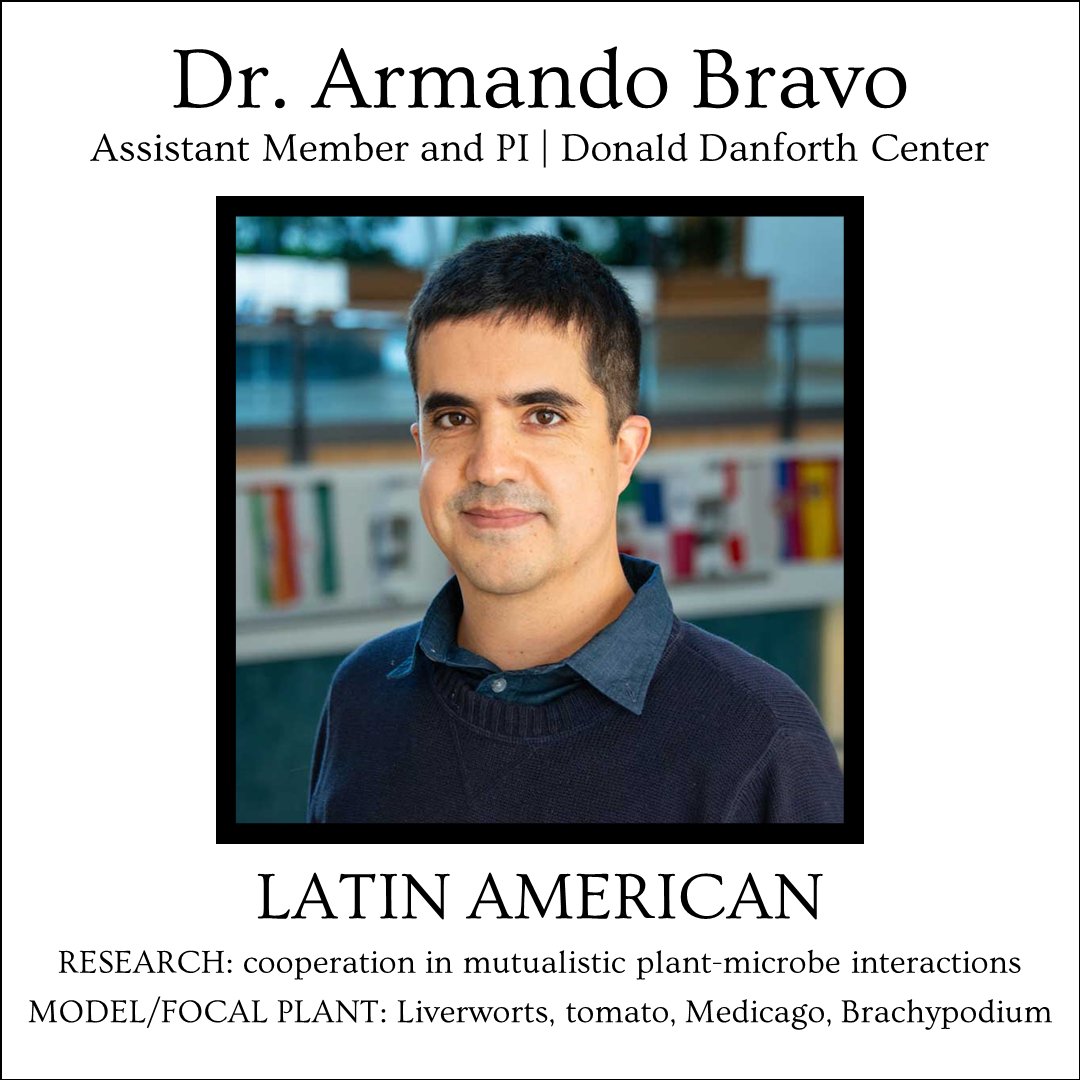 Dr. Armando Bravo
Assistant Member and PI | Donald Danforth Center

LATIN AMERICAN

RESEARCH: cooperation in mutualistic plant-microbe interactions
MODEL/FOCAL PLANT: Liverworts, tomato, Medicago, Brachypodium